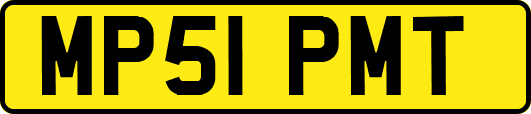 MP51 PMT